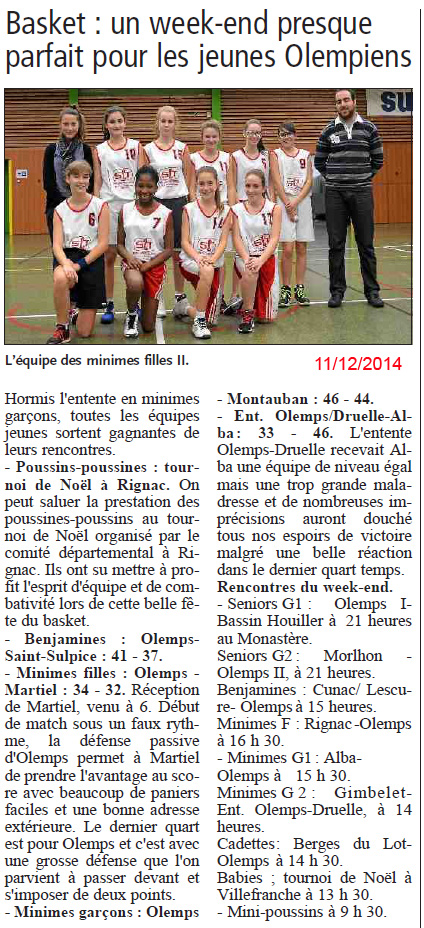 Basket : un week-end presque parfait pour les jeunes Olempiens

L'équipe des minimes filles II.

11/12/2014

Hormis l'entente en minimes garçons, toutes les équipes jeunes sortent gagnantes de leurs rencontres.

- Poussins-poussines : tournoi de Noël à Rignac. On peut saluer la prestation des poussines-poussins au tournoi de Noël organisé par le comité départemental à Rignac. Ils ont su mettre à profit l'esprit d'équipe et de combativité lors de cette belle fête du basket.

- Benjamines : Olemps-Saint-Sulpice : 41 - 37.

- Minimes filles : Olemps - Martiel : 34 - 32. Réception de Martiel, venu à 6. Début de match sous un faux rythme, la défense passive d'Olemps permet à Martiel de prendre l'avantage au score avec beaucoup de paniers faciles et une bonne adresse extérieure. Le dernier quart est pour Olemps et c'est avec une grosse défense que l'on parvient à passer devant et s'imposer de deux points.

- Minimes garçons : Olemps - Montauban : 46 - 44.

- Ent. Olemps/Druelle-Alba : 33 - 46. L'entente Olemps-Druelle recevait Alba une équipe de niveau égal mais une trop grande maladresse et de nombreuses imprécisions auront douché tous nos espoirs de victoire malgré une belle réaction dans le dernier quart temps.

Rencontres du week-end.

- Seniors G1 : Olemps I-Bassin Houiller à 21 heures au Monastère.

Seniors G2 : Morlhon - Olemps II, à 21 heures.

Benjamines : Cunac/ Lescure- Olemps à 15 heures.

Minimes F : Rignac -Olemps à 16 h 30.

- Minimes G1 : Alba-Olemps à 15 h 30.

Minimes G 2 : Gimbelet-Ent. Olemps-Druelle, à 14 heures.

Cadettes: Berges du Lot-Olemps à 14 h 30.

Babies ; tournoi de Noël à Villefranche à 13 h 30.

- Mini-poussins à 9 h 30.